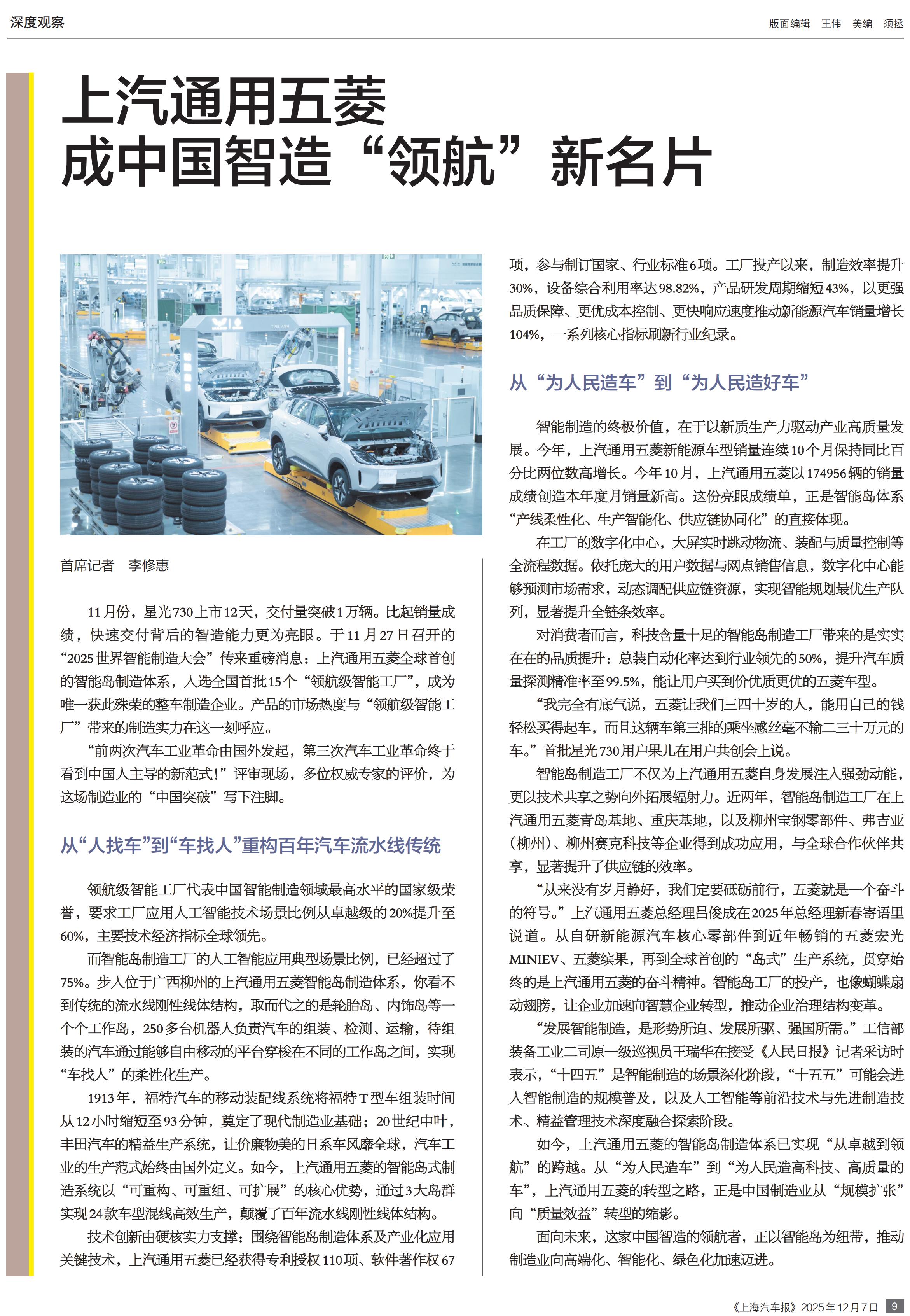 深度观察

版面编辑 王伟 美编 须拯

上汽通用五菱
成中国智造“领航”新名片

首席记者 李修惠

11月份，星光730上市12天，交付量突破1万辆。比起销量成绩，快速交付背后的智造能力更为亮眼。于11月27日召开的“2025世界智能制造大会”传来重磅消息：上汽通用五菱全球首创的智能岛制造体系，入选全国首批15个“领航级智能工厂”，成为唯一获此殊荣的整车制造企业。产品的市场热度与“领航级智能工厂”带来的制造实力在这一刻呼应。

“前两次汽车工业革命由国外发起，第三次汽车工业革命终于看到中国人主导的新范式！”评审现场，多位权威专家的评价，为这场制造业的“中国突破”写下注脚。

从“人找车”到“车找人”重构百年汽车流水线传统

领航级智能工厂代表中国智能制造领域最高水平的国家级荣誉，要求工厂应用人工智能技术场景比例从卓越级的20%提升至60%，主要技术经济指标全球领先。

而智能岛制造工厂的人工智能应用典型场景比例，已经超过了75%。步入位于广西柳州的上汽通用五菱智能岛制造体系，你看不到传统的流水线刚性线体结构，取而代之的是轮胎岛、内饰岛等一个个工作岛，250多台机器人负责汽车的组装、检测、运输，待组装的汽车通过能够自由移动的平台穿梭在不同的工作岛之间，实现“车找人”的柔性化生产。

1913年，福特汽车的移动装配线系统将福特T型车组装时间从12小时缩短至93分钟，奠定了现代制造业基础；20世纪中叶，丰田汽车的精益生产系统，让价廉物美的日系车风靡全球，汽车工业的生产范式始终由国外定义。如今，上汽通用五菱的智能岛式制造系统以“可重构、可重组、可扩展”的核心优势，通过3大岛群实现24款车型混线高效生产，颠覆了百年流水线刚性线体结构。

技术创新由硬核实力支撑：围绕智能岛制造体系及产业化应用关键技术，上汽通用五菱已经获得专利授权110项、软件著作权67项，参与制订国家、行业标准6项。工厂投产以来，制造效率提升30%，设备综合利用率达98.82%，产品研发周期缩短43%，以更强品质保障、更优成本控制、更快响应速度推动新能源汽车销量增长104%，一系列核心指标刷新行业纪录。

从“为人民造车”到“为人民造好车”

智能制造的终极价值，在于以新质生产力驱动产业高质量发展。今年，上汽通用五菱新能源车型销量连续10个月保持同比百分比两位数高增长。今年10月，上汽通用五菱以174956辆的销量成绩创造本年度月销量新高。这份亮眼成绩单，正是智能岛体系“产线柔性化、生产智能化、供应链协同化”的直接体现。

在工厂的数字化中心，大屏实时跳动物流、装配与质量控制等全流程数据。依托庞大的用户数据与网点销售信息，数字化中心能够预测市场需求，动态调配供应链资源，实现智能规划最优生产队列，显著提升全链条效率。

对消费者而言，科技含量十足的智能岛制造工厂带来的是实实在在的品质提升：总装自动化率达到行业领先的50%，提升汽车质量探测精准率至99.5%，能让用户买到价优质更优的五菱车型。

“我完全有底气说，五菱让我们三四十岁的人，能用自己的钱轻松买得起车，而且这辆车第三排的乘坐感丝毫不输二三十万元的车。”首批星光730用户果儿在用户共创会上说。

智能岛制造工厂不仅为上汽通用五菱自身发展注入强劲动能，更以技术共享之势向外拓展辐射力。近两年，智能岛制造工厂在上汽通用五菱青岛基地、重庆基地，以及柳州宝钢零部件、弗吉亚（柳州）、柳州赛克科技等企业得到成功应用，与全球合作伙伴共享，显著提升了供应链的效率。

“从来没有岁月静好，我们定要砥砺前行，五菱就是一个奋斗的符号。”上汽通用五菱总经理吕俊成在2025年总经理新春寄语里说道。从自研新能源汽车核心零部件到近年畅销的五菱宏光MINIEV、五菱缤果，再到全球首创的“岛式”生产系统，贯穿始终的是上汽通用五菱的奋斗精神。智能岛工厂的投产，也像蝴蝶扇动翅膀，让企业加速向智慧企业转型，推动企业治理结构变革。

“发展智能制造，是形势所迫、发展所驱、强国所需。”工信部装备工业二司原一级巡视员王瑞华在接受《人民日报》记者采访时表示，“十四五”是智能制造的场景深化阶段，“十五五”可能会进入智能制造的规模普及，以及人工智能等前沿技术与先进制造技术、精益管理技术深度融合探索阶段。

如今，上汽通用五菱的智能岛制造体系已实现“从卓越到领航”的跨越。从“为人民造车”到“为人民造高科技、高质量的车”，上汽通用五菱的转型之路，正是中国制造业从“规模扩张”向“质量效益”转型的缩影。

面向未来，这家中国智造的领航者，正以智能岛为纽带，推动制造业向高端化、智能化、绿色化加速迈进。

《上海汽车报》2025年12月7日 9